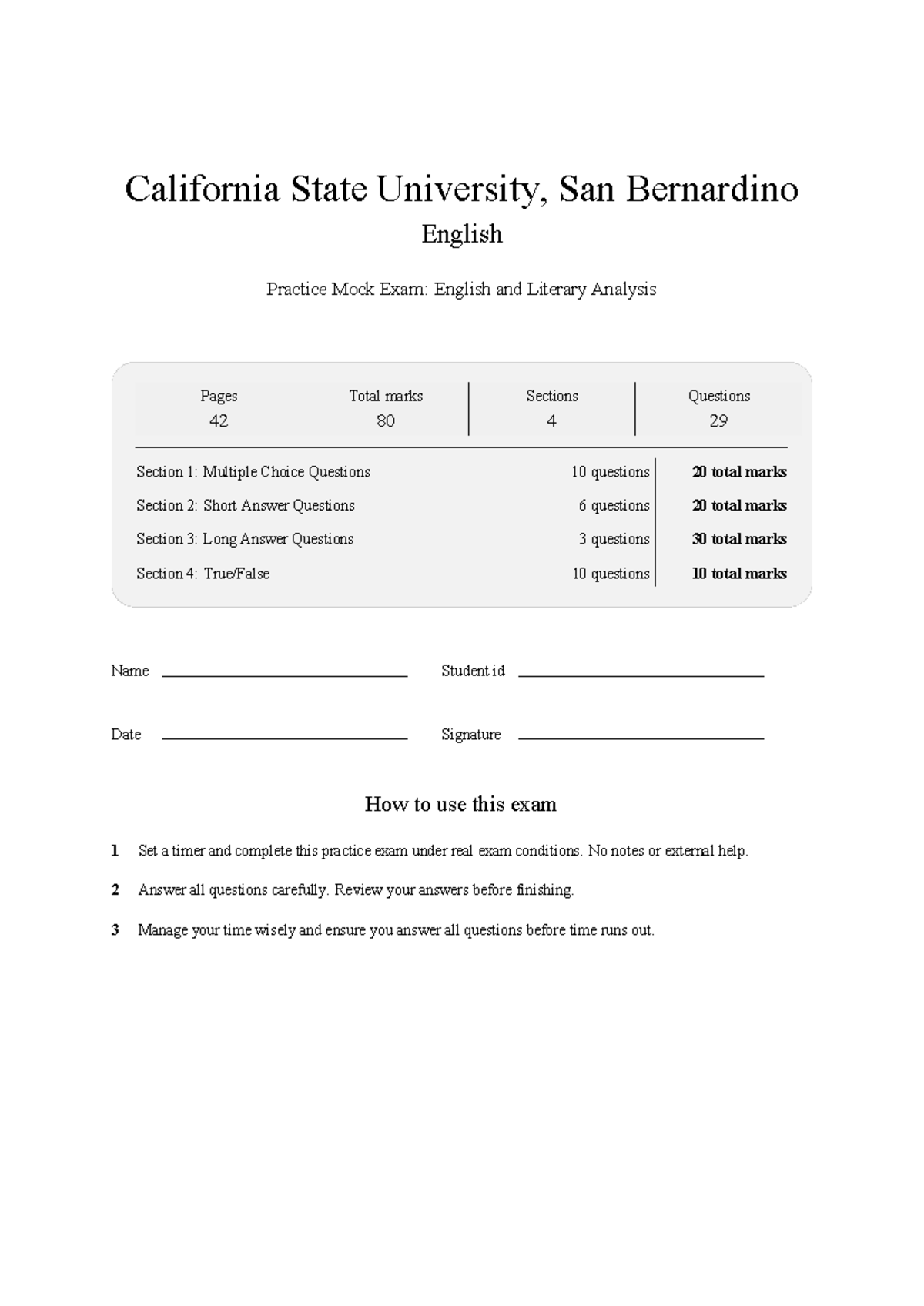 California State University, San Bernardino

English

Practice Mock Exam: English and Literary Analysis

Pages
42

Total marks
80

Sections
4

Questions
29

Section 1: Multiple Choice Questions 10 questions 20 total marks

Section 2: Short Answer Questions 6 questions 20 total marks

Section 3: Long Answer Questions 3 questions 30 total marks

Section 4: True/False 10 questions 10 total marks

Name ____ Student id ____

Date ____ Signature ____

How to use this exam

1 Set a timer and complete this practice exam under real exam conditions. No notes or external help.

2 Answer all questions carefully. Review your answers before finishing.

3 Manage your time wisely and ensure you answer all questions before time runs out.